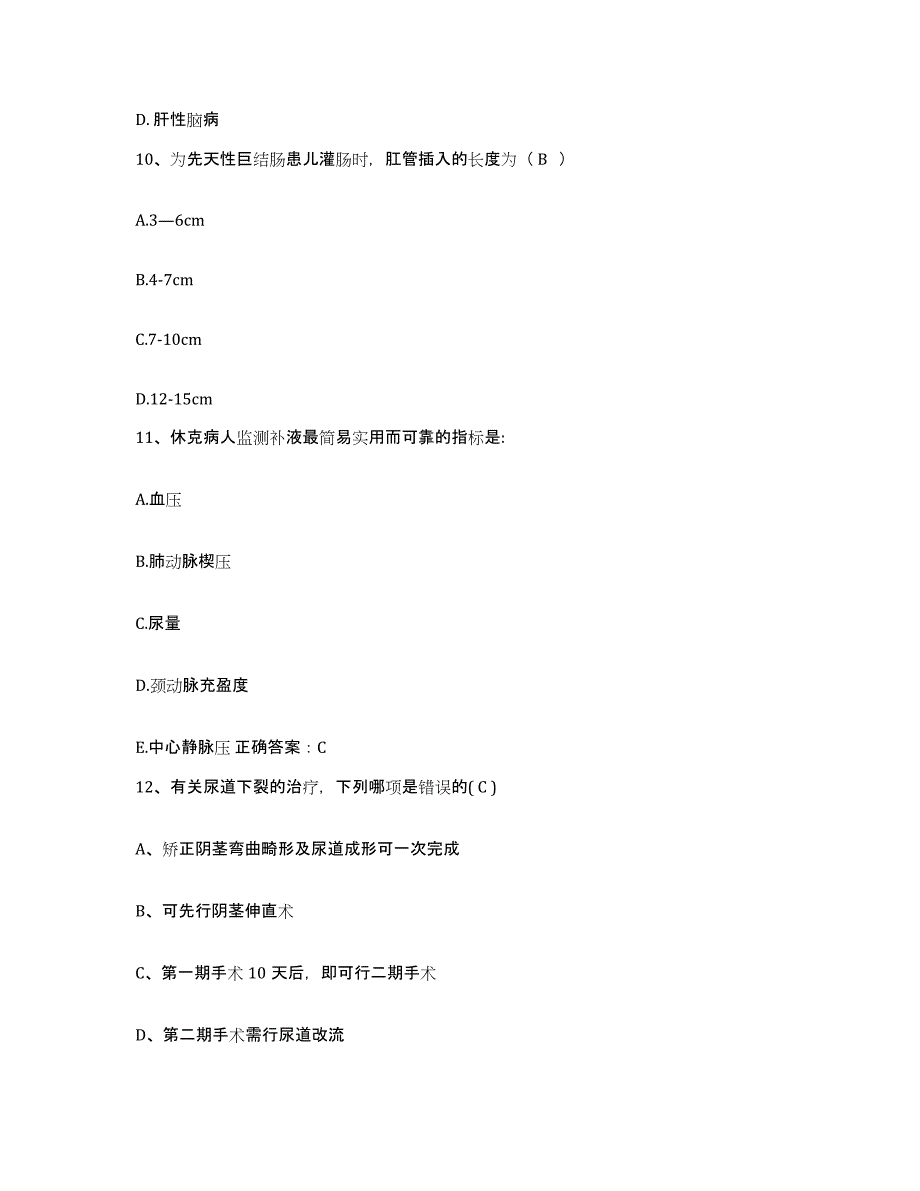 D. 肝性脑病

10、为先天性巨结肠患儿灌肠时，肛管插入的长度为（ B ）

A.3—6cm

B.4-7cm

C.7-10cm

D.12-15cm

11、休克病人监测补液最简易实用而可靠的指标是:

A.血压

B.肺动脉楔压

C.尿量

D.颈动脉充盈度

E.中心静脉压 正确答案：C

12、有关尿道下裂的治疗，下列哪项是错误的( C )

A、矫正阴茎弯曲畸形及尿道成形可一次完成

B、可先行阴茎伸直术

C、第一期手术 10 天后，即可行二期手术

D、第二期手术需行尿道改流